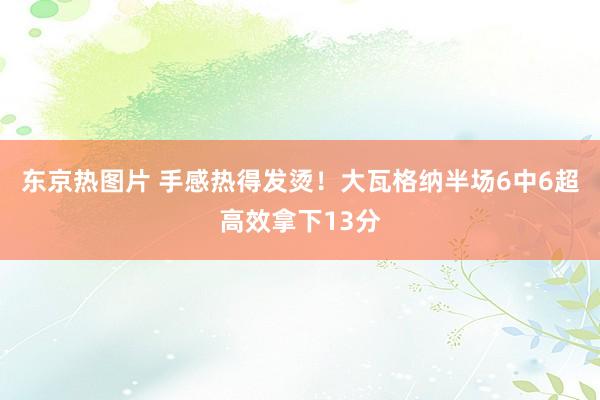 东京热图片 手感热得发烫！大瓦格纳半场6中6超高效拿下13分